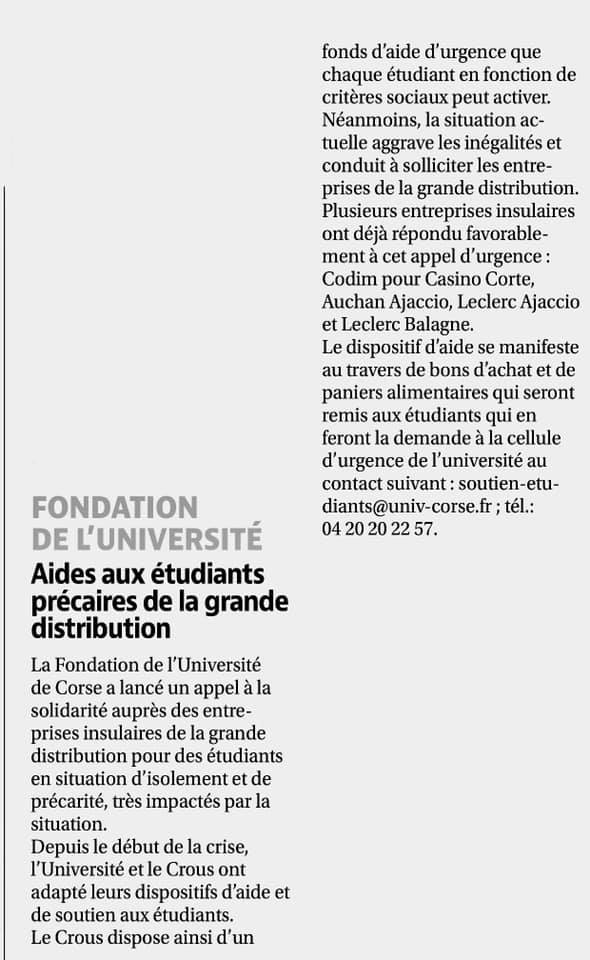 FONDATION DE L'UNIVERSITÉ

Aides aux étudiants précaires de la grande distribution

La Fondation de l'Université de Corse a lancé un appel à la solidarité auprès des entreprises insulaires de la grande distribution pour des étudiants en situation d'isolement et de précarité, très impactés par la situation.
Depuis le début de la crise, l'Université et le Crous ont adapté leurs dispositifs d'aide et de soutien aux étudiants.
Le Crous dispose ainsi d'un fonds d'aide d'urgence que chaque étudiant en fonction de critères sociaux peut activer. Néanmoins, la situation actuelle aggrave les inégalités et conduit à solliciter les entreprises de la grande distribution. Plusieurs entreprises insulaires ont déjà répondu favorablement à cet appel d'urgence : Codim pour Casino Corte, Auchan Ajaccio, Leclerc Ajaccio et Leclerc Balagne.
Le dispositif d'aide se manifeste au travers de bons d'achat et de paniers alimentaires qui seront remis aux étudiants qui en feront la demande à la cellule d'urgence de l'université au contact suivant : soutien-etudiants@univ-corse.fr ; tél.: 04 20 20 22 57.